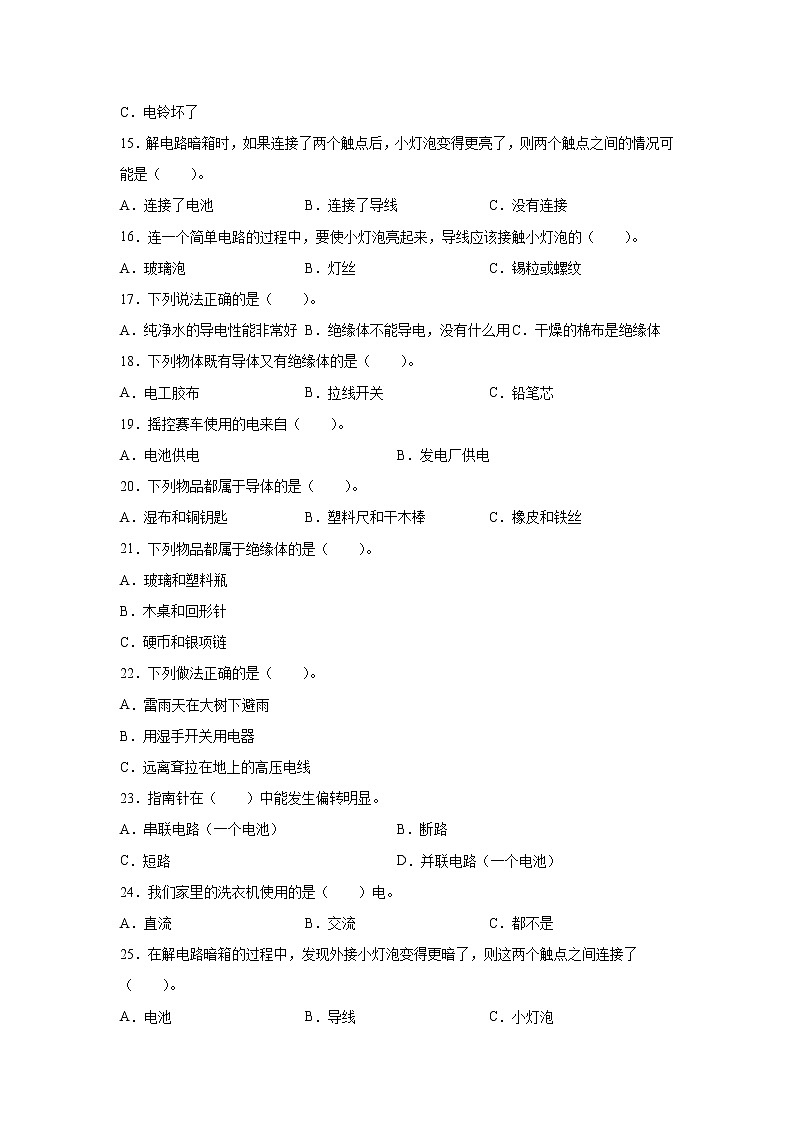 C．电铃坏了

15．解电路暗箱时，如果连接了两个触点后，小灯泡变得更亮了，则两个触点之间的情况可能是（　　）。

A．连接了电池　　B．连接了导线　　C．没有连接

16．连一个简单电路的过程中，要使小灯泡亮起来，导线应该接触小灯泡的（　　）。

A．玻璃泡　　B．灯丝　　C．锡粒或螺纹

17．下列说法正确的是（　　）。

A．纯净水的导电性能非常好 B．绝缘体不能导电，没有什么用 C．干燥的棉布是绝缘体

18．下列物体既有导体又有绝缘体的是（　　）。

A．电工胶布　　B．拉线开关　　C．铅笔芯

19．摇控赛车使用的电来自（　　）。

A．电池供电　　B．发电厂供电

20．下列物品都属于导体的是（　　）。

A．湿布和铜钥匙　　B．塑料尺和干木棒　　C．橡皮和铁丝

21．下列物品都属于绝缘体的是（　　）。

A．玻璃和塑料瓶

B．木桌和回形针

C．硬币和银项链

22．下列做法正确的是（　　）。

A．雷雨天在大树下避雨

B．用湿手开关用电器

C．远离耷拉在地上的高压电线

23．指南针在（　　）中能发生偏转明显。

A．串联电路（一个电池）　　B．断路

C．短路　　D．并联电路（一个电池）

24．我们家里的洗衣机使用的是（　　）电。

A．直流　　B．交流　　C．都不是

25．在解电路暗箱的过程中，发现外接小灯泡变得更暗了，则这两个触点之间连接了（　　）。

A．电池　　B．导线　　C．小灯泡